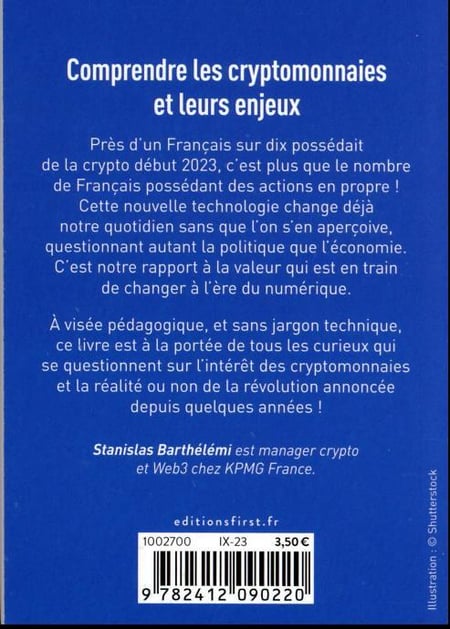 Comprendre les cryptomonnaies et leurs enjeux

Près d'un Français sur dix possédait de la crypto début 2023, c'est plus que le nombre de Français possédant des actions en propre ! Cette nouvelle technologie change déjà notre quotidien sans que l'on s'en aperçoive, questionnant autant la politique que l'économie. C'est notre rapport à la valeur qui est en train de changer à l'ère du numérique.

À visée pédagogique, et sans jargon technique, ce livre est à la portée de tous les curieux qui se questionnent sur l'intérêt des cryptomonnaies et la réalité ou non de la révolution annoncée depuis quelques années !

Stanislas Barthélémi est manager crypto et Web3 chez KPMG France.

editionsfirst.fr

1002700 IX-23 3,50 €

9 782412 090220

Illustration : © Shutterstock